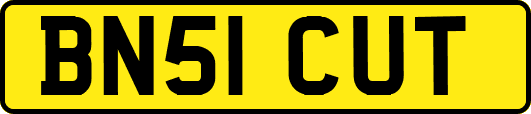 BN51 CUT